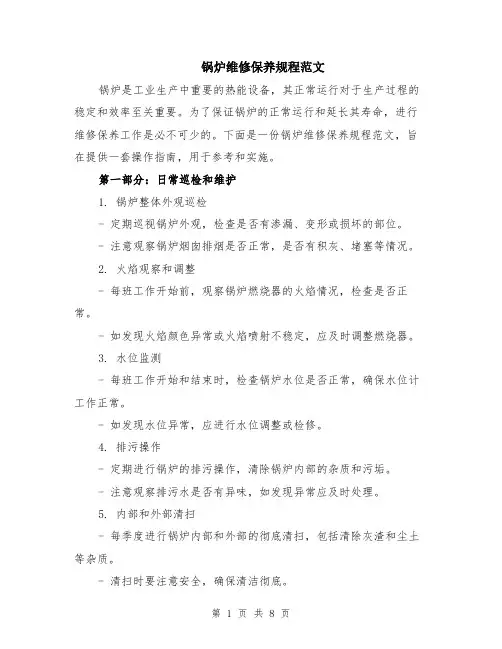 锅炉维修保养规程范文

锅炉是工业生产中重要的热能设备，其正常运行对于生产过程的稳定和效率至关重要。为了保证锅炉的正常运行和延长其寿命，进行维修保养工作是必不可少的。下面是一份锅炉维修保养规程范文，旨在提供一套操作指南，用于参考和实施。

第一部分：日常巡检和维护

1. 锅炉整体外观巡检

- 定期巡视锅炉外观，检查是否有渗漏、变形或损坏的部位。

- 注意观察锅炉烟囱排烟是否正常，是否有积灰、堵塞等情况。

2. 火焰观察和调整

- 每班工作开始前，观察锅炉燃烧器的火焰情况，检查是否正常。

- 如发现火焰颜色异常或火焰喷射不稳定，应及时调整燃烧器。

3. 水位监测

- 每班工作开始和结束时，检查锅炉水位是否正常，确保水位计工作正常。

- 如发现水位异常，应进行水位调整或检修。

4. 排污操作

- 定期进行锅炉的排污操作，清除锅炉内部的杂质和污垢。

- 注意观察排污水是否有异味，如发现异常应及时处理。

5. 内部和外部清扫

- 每季度进行锅炉内部和外部的彻底清扫，包括清除灰渣和尘土等杂质。

- 清扫时要注意安全，确保清洁彻底。

第 1 页 共 8 页